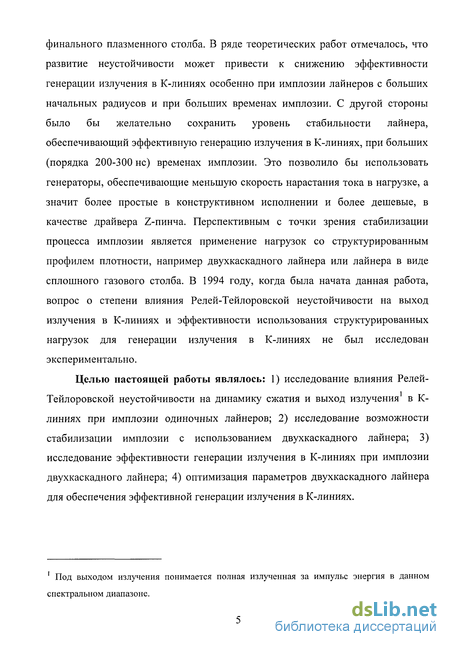 финального плазменного столба. В ряде теоретических работ отмечалось, что развитие неустойчивости может привести к снижению эффективности генерации излучения в К-линиях особенно при имплозии лайнеров с больших начальных радиусов и при больших временах имплозии. С другой стороны было бы желательно сохранить уровень стабильности лайнера, обеспечивающий эффективную генерацию излучения в К-линиях, при больших (порядка 200-300 нс) временах имплозии. Это позволило бы использовать генераторы, обеспечивающие меньшую скорость нарастания тока в нагрузке, а значит более простые в конструктивном исполнении и более дешевые, в качестве драйвера Z-пинча. Перспективным с точки зрения стабилизации процесса имплозии является применение нагрузок со структурированным профилем плотности, например двухкаскадного лайнера или лайнера в виде сплошного газового столба. В 1994 году, когда была начата данная работа, вопрос о степени влияния Релей-Тейлоровской неустойчивости на выход излучения в К-линиях и эффективности использования структурированных нагрузок для генерации излучения в К-линиях не был исследован экспериментально.

Целью настоящей работы являлось: 1) исследование влияния Релей-Тейлоровской неустойчивости на динамику сжатия и выход излучения$^1$ в К-линиях при имплозии одиночных лайнеров; 2) исследование возможности стабилизации имплозии с использованием двухкаскадного лайнера; 3) исследование эффективности генерации излучения в К-линиях при имплозии двухкаскадного лайнера; 4) оптимизация параметров двухкаскадного лайнера для обеспечения эффективной генерации излучения в К-линиях.

$^1$ Под выходом излучения понимается полная излученная за импульс энергия в данном спектральном диапазоне.

5

dsLib.net
библиотека диссертаций